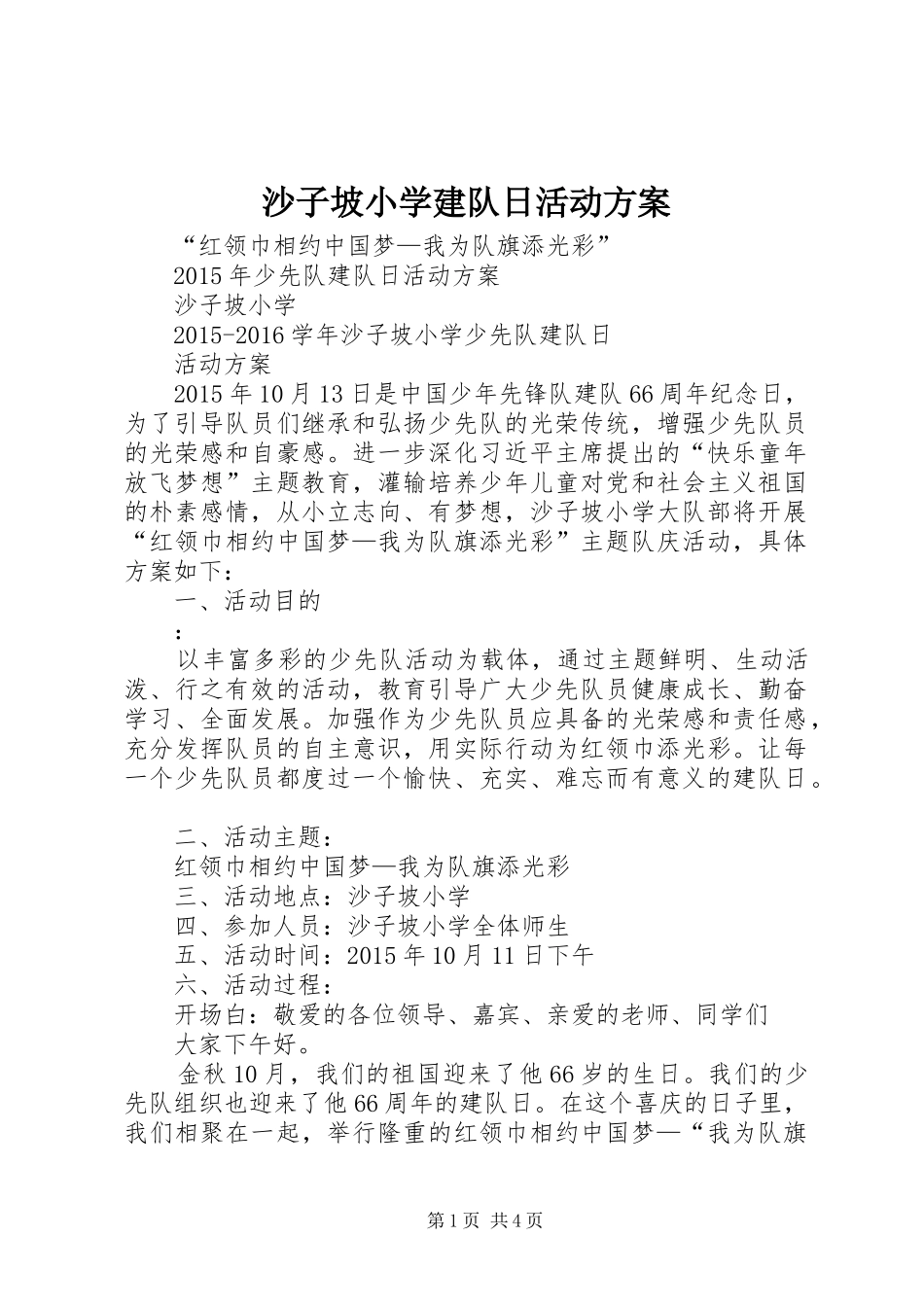 沙子坡小学建队日活动方案

“红领巾相约中国梦—我为队旗添光彩”

2015 年少先队建队日活动方案

沙子坡小学

2015-2016 学年沙子坡小学少先队建队日

活动方案

2015 年 10 月 13 日是中国少年先锋队建队 66 周年纪念日，为了引导队员们继承和弘扬少先队的光荣传统，增强少先队员的光荣感和自豪感。进一步深化习近平主席提出的“快乐童年放飞梦想”主题教育，灌输培养少年儿童对党和社会主义祖国的朴素感情，从小立志向、有梦想，沙子坡小学大队部将开展“红领巾相约中国梦—我为队旗添光彩”主题队庆活动，具体方案如下：

一、活动目的

：

以丰富多彩的少先队活动为载体，通过主题鲜明、生动活泼、行之有效的活动，教育引导广大少先队员健康成长、勤奋学习、全面发展。加强作为少先队员应具备的光荣感和责任感，充分发挥队员的自主意识，用实际行动为红领巾添光彩。让每一个少先队员都度过一个愉快、充实、难忘而有意义的建队日。

二、活动主题：

红领巾相约中国梦—我为队旗添光彩

三、活动地点：沙子坡小学

四、参加人员：沙子坡小学全体师生

五、活动时间：2015 年 10 月 11 日下午

六、活动过程：

开场白：敬爱的各位领导、嘉宾、亲爱的老师、同学们

大家下午好。

金秋 10 月，我们的祖国迎来了他 66 岁的生日。我们的少先队组织也迎来了他 66 周年的建队日。在这个喜庆的日子里，我们相聚在一起，举行隆重的红领巾相约中国梦—“我为队旗

第 1 页 共 4 页